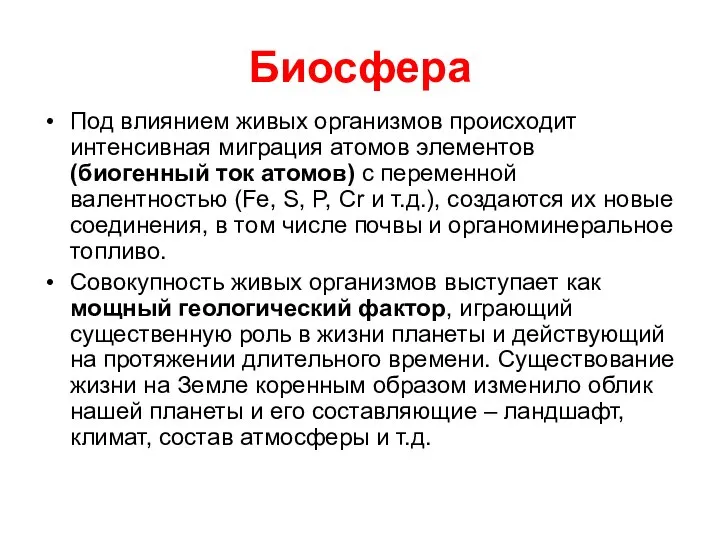 Биосфера

• Под влиянием живых организмов происходит интенсивная миграция атомов элементов (биогенный ток атомов) с переменной валентностью (Fe, S, P, Cr и т.д.), создаются их новые соединения, в том числе почвы и органоминеральное топливо.

• Совокупность живых организмов выступает как мощный геологический фактор, играющий существенную роль в жизни планеты и действующий на протяжении длительного времени. Существование жизни на Земле коренным образом изменило облик нашей планеты и его составляющие – ландшафт, климат, состав атмосферы и т.д.